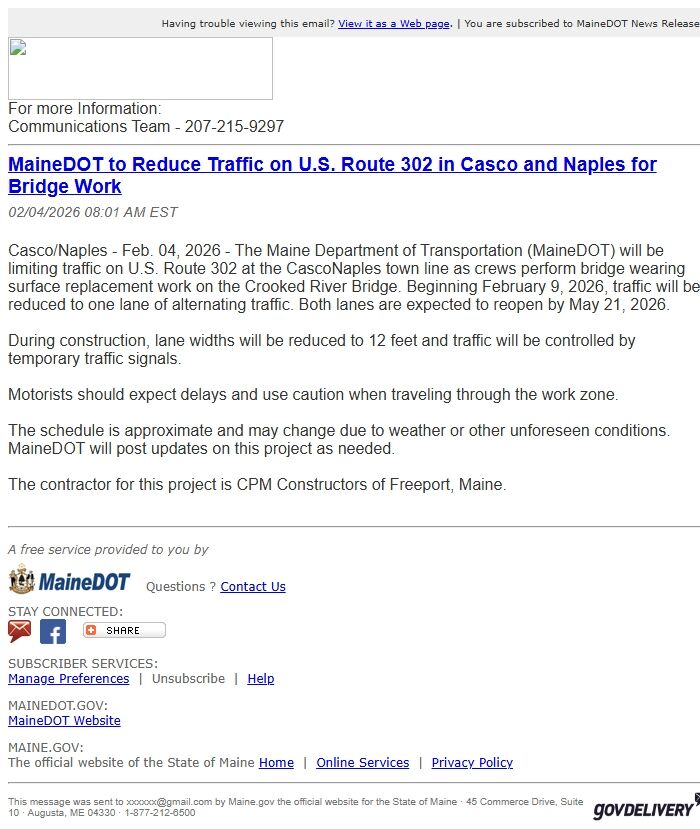 Having trouble viewing this email? View it as a Web page. | You are subscribed to MaineDOT News Release

For more Information:
Communications Team - 207-215-9297

MaineDOT to Reduce Traffic on U.S. Route 302 in Casco and Naples for Bridge Work

02/04/2026 08:01 AM EST

Casco/Naples - Feb. 04, 2026 - The Maine Department of Transportation (MaineDOT) will be limiting traffic on U.S. Route 302 at the CascoNaples town line as crews perform bridge wearing surface replacement work on the Crooked River Bridge. Beginning February 9, 2026, traffic will be reduced to one lane of alternating traffic. Both lanes are expected to reopen by May 21, 2026.

During construction, lane widths will be reduced to 12 feet and traffic will be controlled by temporary traffic signals.

Motorists should expect delays and use caution when traveling through the work zone.

The schedule is approximate and may change due to weather or other unforeseen conditions. MaineDOT will post updates on this project as needed.

The contractor for this project is CPM Constructors of Freeport, Maine.

A free service provided to you by

MaineDOT Questions ? Contact Us

STAY CONNECTED:

SHARE

SUBSCRIBER SERVICES:
Manage Preferences | Unsubscribe | Help

MAINEDOT.GOV:
MaineDOT Website

MAINE.GOV:
The official website of the State of Maine Home | Online Services | Privacy Policy

This message was sent to xxxxxx@gmail.com by Maine.gov the official website for the State of Maine · 45 Commerce Drive, Suite 10 · Augusta, ME 04330 · 1-877-212-6500

GOVDELIVERY